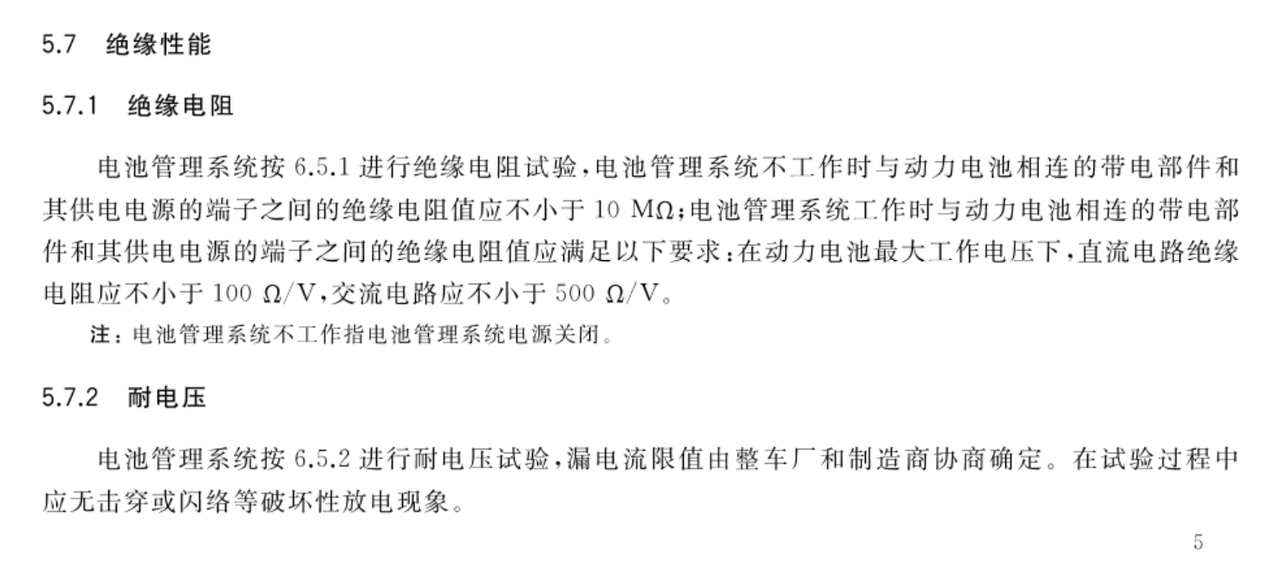 5.7　绝缘性能

5.7.1　绝缘电阻

电池管理系统按 6.5.1 进行绝缘电阻试验，电池管理系统不工作时与动力电池相连的带电部件和其供电电源的端子之间的绝缘电阻值应不小于 10 MΩ；电池管理系统工作时与动力电池相连的带电部件和其供电电源的端子之间的绝缘电阻值应满足以下要求：在动力电池最大工作电压下，直流电路绝缘电阻应不小于 100 Ω/V，交流电路应不小于 500 Ω/V。

注：电池管理系统不工作指电池管理系统电源关闭。

5.7.2　耐电压

电池管理系统按 6.5.2 进行耐电压试验，漏电流限值由整车厂和制造商协商确定。在试验过程中应无击穿或闪络等破坏性放电现象。

5